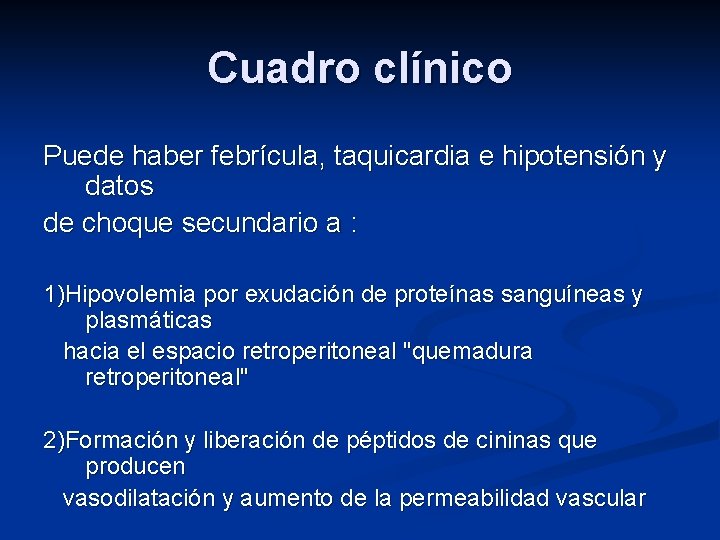 Cuadro clínico

Puede haber febrícula, taquicardia e hipotensión y datos
de choque secundario a :

1)Hipovolemia por exudación de proteínas sanguíneas y plasmáticas
hacia el espacio retroperitoneal "quemadura retroperitoneal"

2)Formación y liberación de péptidos de cininas que producen
vasodilatación y aumento de la permeabilidad vascular